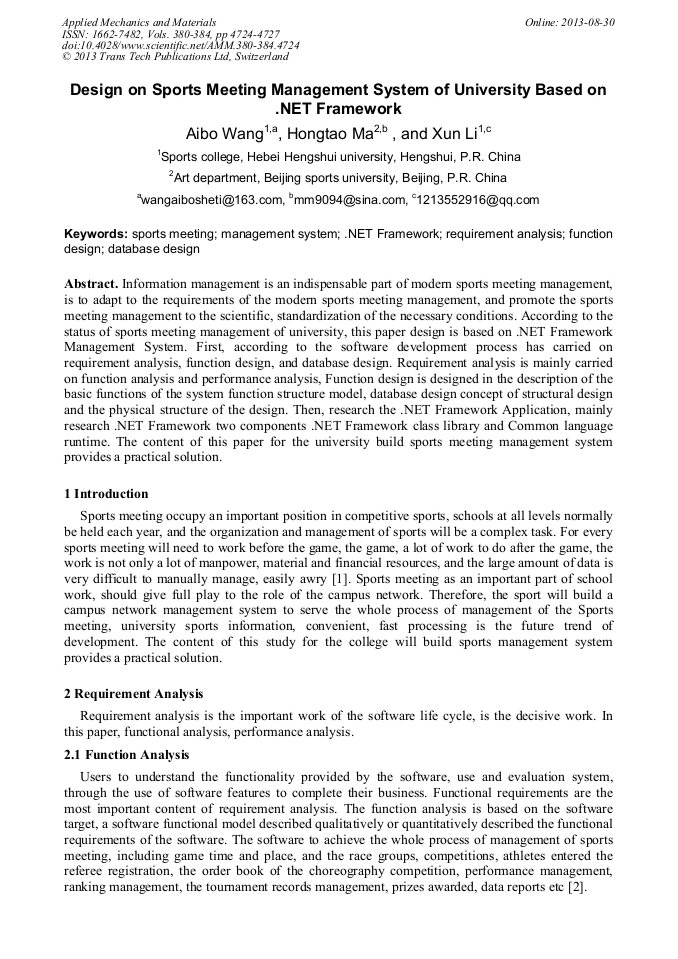 Applied Mechanics and Materials
ISSN: 1662-7482, Vols. 380-384, pp 4724-4727
doi:10.4028/www.scientific.net/AMM.380-384.4724
© 2013 Trans Tech Publications Ltd, Switzerland

Online: 2013-08-30

Design on Sports Meeting Management System of University Based on .NET Framework

Aibo Wang$^{1,a}$, Hongtao Ma$^{2,b}$ , and Xun Li$^{1,c}$

$^{1}$Sports college, Hebei Hengshui university, Hengshui, P.R. China

$^{2}$Art department, Beijing sports university, Beijing, P.R. China

$^{a}$wangaibosheti@163.com, $^{b}$mm9094@sina.com, $^{c}$1213552916@qq.com

Keywords: sports meeting; management system; .NET Framework; requirement analysis; function design; database design

Abstract. Information management is an indispensable part of modern sports meeting management, is to adapt to the requirements of the modern sports meeting management, and promote the sports meeting management to the scientific, standardization of the necessary conditions. According to the status of sports meeting management of university, this paper design is based on .NET Framework Management System. First, according to the software development process has carried on requirement analysis, function design, and database design. Requirement analysis is mainly carried on function analysis and performance analysis, Function design is designed in the description of the basic functions of the system function structure model, database design concept of structural design and the physical structure of the design. Then, research the .NET Framework Application, mainly research .NET Framework two components .NET Framework class library and Common language runtime. The content of this paper for the university build sports meeting management system provides a practical solution.

1 Introduction

Sports meeting occupy an important position in competitive sports, schools at all levels normally be held each year, and the organization and management of sports will be a complex task. For every sports meeting will need to work before the game, the game, a lot of work to do after the game, the work is not only a lot of manpower, material and financial resources, and the large amount of data is very difficult to manually manage, easily awry [1]. Sports meeting as an important part of school work, should give full play to the role of the campus network. Therefore, the sport will build a campus network management system to serve the whole process of management of the Sports meeting, university sports information, convenient, fast processing is the future trend of development. The content of this study for the college will build sports management system provides a practical solution.

2 Requirement Analysis

Requirement analysis is the important work of the software life cycle, is the decisive work. In this paper, functional analysis, performance analysis.

2.1 Function Analysis

Users to understand the functionality provided by the software, use and evaluation system, through the use of software features to complete their business. Functional requirements are the most important content of requirement analysis. The function analysis is based on the software target, a software functional model described qualitatively or quantitatively described the functional requirements of the software. The software to achieve the whole process of management of sports meeting, including game time and place, and the race groups, competitions, athletes entered the referee registration, the order book of the choreography competition, performance management, ranking management, the tournament records management, prizes awarded, data reports etc [2].